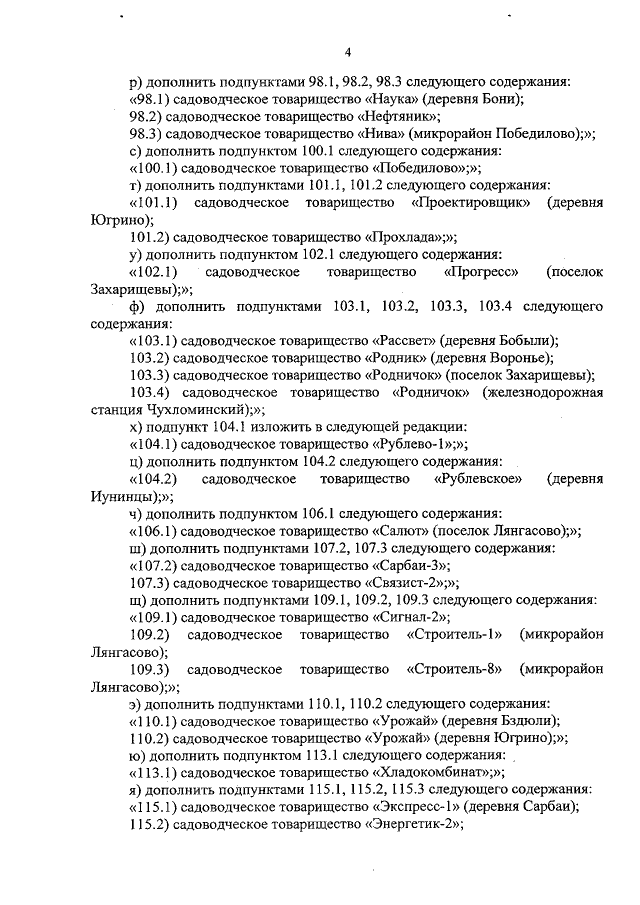 4

р) дополнить подпунктами 98.1, 98.2, 98.3 следующего содержания:
«98.1) садоводческое товарищество «Наука» (деревня Бони);
98.2) садоводческое товарищество «Нефтяник»;
98.3) садоводческое товарищество «Нива» (микрорайон Победилово);»;
с) дополнить подпунктом 100.1 следующего содержания:
«100.1) садоводческое товарищество «Победилово»;»;
т) дополнить подпунктами 101.1, 101.2 следующего содержания:
«101.1) садоводческое товарищество «Проектировщик» (деревня Югрино);
101.2) садоводческое товарищество «Прохлада»;»;
у) дополнить подпунктом 102.1 следующего содержания:
«102.1) садоводческое товарищество «Прогресс» (поселок Захарищевы);»;
ф) дополнить подпунктами 103.1, 103.2, 103.3, 103.4 следующего содержания:
«103.1) садоводческое товарищество «Рассвет» (деревня Бобыли);
103.2) садоводческое товарищество «Родник» (деревня Воронье);
103.3) садоводческое товарищество «Родничок» (поселок Захарищевы);
103.4) садоводческое товарищество «Родничок» (железнодорожная станция Чухломинский);»;
х) подпункт 104.1 изложить в следующей редакции:
«104.1) садоводческое товарищество «Рублево-1»;»;
ц) дополнить подпунктом 104.2 следующего содержания:
«104.2) садоводческое товарищество «Рублевское» (деревня Иунинцы);»;
ч) дополнить подпунктом 106.1 следующего содержания:
«106.1) садоводческое товарищество «Салют» (поселок Лянгасово);»;
ш) дополнить подпунктами 107.2, 107.3 следующего содержания:
«107.2) садоводческое товарищество «Сарбаи-3»;
107.3) садоводческое товарищество «Связист-2»;»;
щ) дополнить подпунктами 109.1, 109.2, 109.3 следующего содержания:
«109.1) садоводческое товарищество «Сигнал-2»;
109.2) садоводческое товарищество «Строитель-1» (микрорайон Лянгасово);
109.3) садоводческое товарищество «Строитель-8» (микрорайон Лянгасово);»;
э) дополнить подпунктами 110.1, 110.2 следующего содержания:
«110.1) садоводческое товарищество «Урожай» (деревня Бздюли);
110.2) садоводческое товарищество «Урожай» (деревня Югрино);»;
ю) дополнить подпунктом 113.1 следующего содержания:
«113.1) садоводческое товарищество «Хладокомбинат»;»;
я) дополнить подпунктами 115.1, 115.2, 115.3 следующего содержания:
«115.1) садоводческое товарищество «Экспресс-1» (деревня Сарбаи);
115.2) садоводческое товарищество «Энергетик-2»;